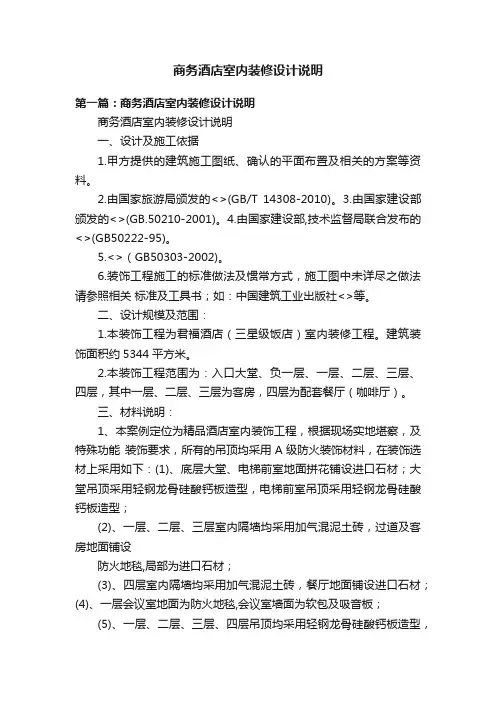 商务酒店室内装修设计说明

第一篇：商务酒店室内装修设计说明

商务酒店室内装修设计说明

一、设计及施工依据

1.甲方提供的建筑施工图纸、确认的平面布置及相关的方案等资料。

2.由国家旅游局颁发的<>(GB/T 14308-2010)。3.由国家建设部颁发的<>(GB.50210-2001)。4.由国家建设部,技术监督局联合发布的<>(GB50222-95)。

5.<>（GB50303-2002)。

6.装饰工程施工的标准做法及惯常方式，施工图中未详尽之做法请参照相关 标准及工具书；如：中国建筑工业出版社<>等。

二、设计规模及范围：

1.本装饰工程为君福酒店（三星级饭店）室内装修工程。建筑装饰面积约 5344 平方米。

2.本装饰工程范围为：入口大堂、负一层、一层、二层、三层、四层，其中一层、二层、三层为客房，四层为配套餐厅（咖啡厅）。

三、材料说明：

1、本案例定位为精品酒店室内装饰工程，根据现场实地堪察，及特殊功能 装饰要求，所有的吊顶均采用 A 级防火装饰材料，在装饰选材上采用如下：(1)、底层大堂、电梯前室地面拼花铺设进口石材；大堂吊顶采用轻钢龙骨硅酸钙板造型，电梯前室吊顶采用轻钢龙骨硅酸钙板造型；

(2)、一层、二层、三层室内隔墙均采用加气混泥土砖，过道及客房地面铺设

防火地毯,局部为进口石材；

(3)、四层室内隔墙均采用加气混泥土砖，餐厅地面铺设进口石材；(4)、一层会议室地面为防火地毯,会议室墙面为软包及吸音板；

(5)、一层、二层、三层、四层吊顶均采用轻钢龙骨硅酸钙板造型，